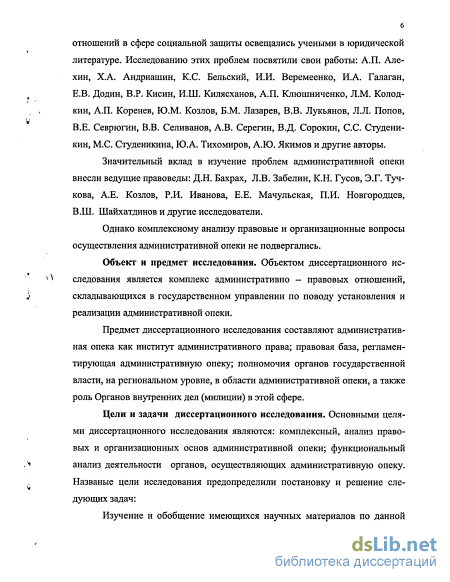 6

отношений в сфере социальной защиты освещались учеными в юридической литературе. Исследованию этих проблем посвятили свои работы: А.П. Алехин, Х.А. Андриашин, К.С. Бельский, И.И. Веремеенко, И.А. Галаган, Е.В. Додин, В.Р. Кисин, И.Ш. Килясханов, А.П. Клюшниченко, Л.М. Колодкин, А.П. Коренев, Ю.М. Козлов, Б.М. Лазарев, В.В. Лукьянов, Л.Л. Попов, В.Е. Севрюгин, В.В. Селиванов, А.В. Серегин, В.Д. Сорокин, С.С. Студеникин, М.С. Студеникина, Ю.А. Тихомиров, А.Ю. Якимов и другие авторы.

Значительный вклад в изучение проблем административной опеки внесли ведущие правоведы: Д.Н. Бахрах, Л.В. Забелин, К.Н. Гусов, Э.Г. Тучкова, А.Е. Козлов, Р.И. Иванова, Е.Е. Мачульская, П.И. Новгородцев, В.Ш. Шайхатдинов и другие исследователи.

Однако комплексному анализу правовые и организационные вопросы осуществления административной опеки не подвергались.

Объект и предмет исследования. Объектом диссертационного исследования является комплекс административно – правовых отношений, складывающихся в государственном управлении по поводу установления и реализации административной опеки.

Предмет диссертационного исследования составляют административная опека как институт административного права; правовая база, регламентирующая административную опеку; полномочия органов государственной власти, на региональном уровне, в области административной опеки, а также роль Органов внутренних дел (милиции) в этой сфере.

Цели и задачи диссертационного исследования. Основными целями диссертационного исследования являются: комплексный, анализ правовых и организационных основ административной опеки; функциональный анализ деятельности органов, осуществляющих административную опеку. Названые цели исследования предопределили постановку и решение следующих задач:

Изучение и обобщение имеющихся научных материалов по данной

dsLib.net
библиотека диссертаций